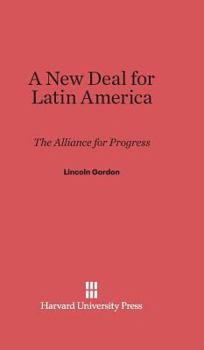 A New Deal for Latin America

The Alliance for Progress

Lincoln Gordon

Harvard University Press